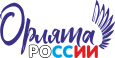 Орлята
РОССИИ